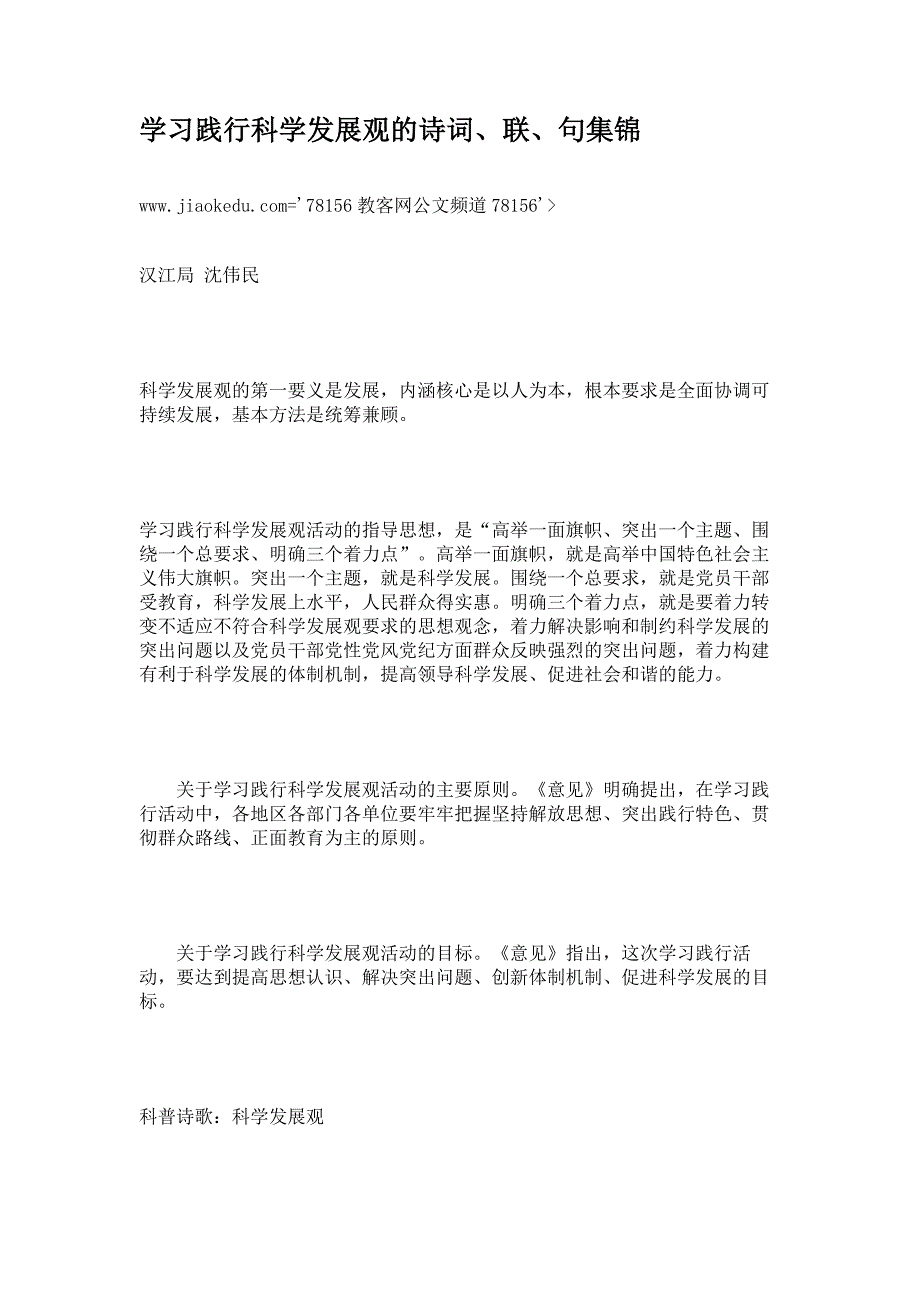 学习践行科学发展观的诗词、联、句集锦

www.jiaokedu.com='78156 教客网公文频道 78156'>

汉江局 沈伟民

科学发展观的第一要义是发展，内涵核心是以人为本，根本要求是全面协调可持续发展，基本方法是统筹兼顾。

学习践行科学发展观活动的指导思想，是“高举一面旗帜、突出一个主题、围绕一个总要求、明确三个着力点”。高举一面旗帜，就是高举中国特色社会主义伟大旗帜。突出一个主题，就是科学发展。围绕一个总要求，就是党员干部受教育，科学发展上水平，人民群众得实惠。明确三个着力点，就是要着力转变不适应不符合科学发展观要求的思想观念，着力解决影响和制约科学发展的突出问题以及党员干部党性党风党纪方面群众反映强烈的突出问题，着力构建有利于科学发展的体制机制，提高领导科学发展、促进社会和谐的能力。

关于学习践行科学发展观活动的主要原则。《意见》明确提出，在学习践行活动中，各地区各部门各单位要牢牢把握坚持解放思想、突出践行特色、贯彻群众路线、正面教育为主的原则。

关于学习践行科学发展观活动的目标。《意见》指出，这次学习践行活动，要达到提高思想认识、解决突出问题、创新体制机制、促进科学发展的目标。

科普诗歌：科学发展观